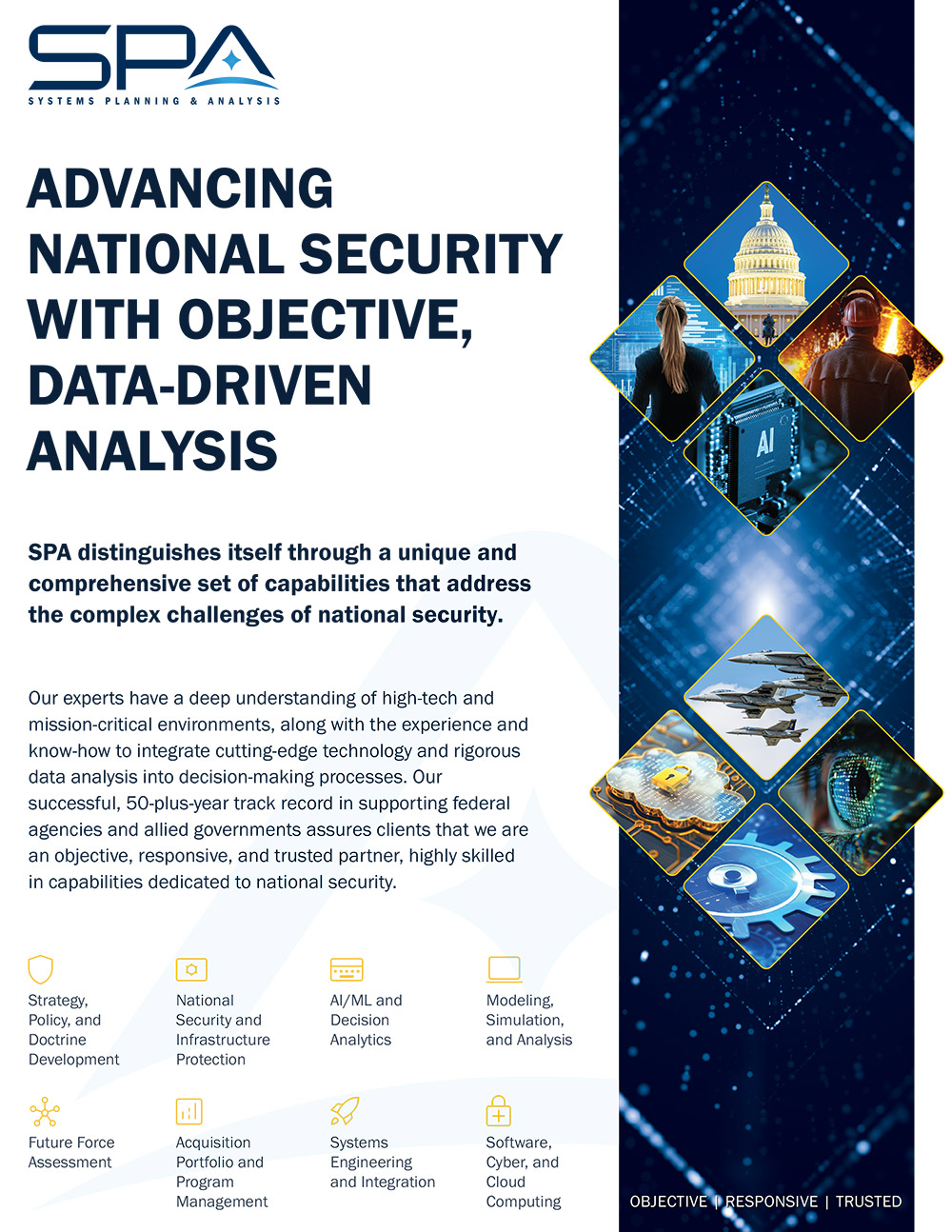 SPA
SYSTEMS PLANNING & ANALYSIS

ADVANCING NATIONAL SECURITY WITH OBJECTIVE, DATA-DRIVEN ANALYSIS

SPA distinguishes itself through a unique and comprehensive set of capabilities that address the complex challenges of national security.

Our experts have a deep understanding of high-tech and mission-critical environments, along with the experience and know-how to integrate cutting-edge technology and rigorous data analysis into decision-making processes. Our successful, 50-plus-year track record in supporting federal agencies and allied governments assures clients that we are an objective, responsive, and trusted partner, highly skilled in capabilities dedicated to national security.

Strategy, Policy, and Doctrine Development

National Security and Infrastructure Protection

AI/ML and Decision Analytics

Modeling, Simulation, and Analysis

Future Force Assessment

Acquisition Portfolio and Program Management

Systems Engineering and Integration

Software, Cyber, and Cloud Computing

AI

OBJECTIVE | RESPONSIVE | TRUSTED